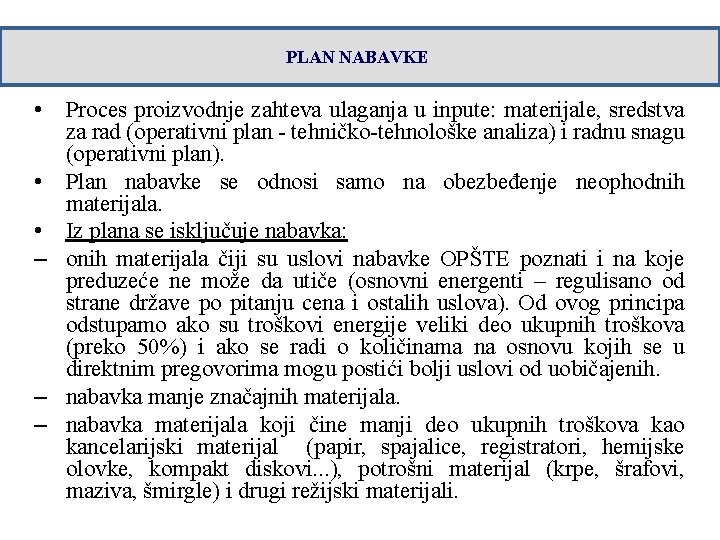 PLAN NABAVKE

• Proces proizvodnje zahteva ulaganja u inpute: materijale, sredstva za rad (operativni plan - tehničko-tehnološke analiza) i radnu snagu (operativni plan).

• Plan nabavke se odnosi samo na obezbeđenje neophodnih materijala.

• Iz plana se isključuje nabavka:

– onih materijala čiji su uslovi nabavke OPŠTE poznati i na koje preduzeće ne može da utiče (osnovni energenti – regulisano od strane države po pitanju cena i ostalih uslova). Od ovog principa odstupamo ako su troškovi energije veliki deo ukupnih troškova (preko 50%) i ako se radi o količinama na osnovu kojih se u direktnim pregovorima mogu postići bolji uslovi od uobičajenih.

– nabavka manje značajnih materijala.

– nabavka materijala koji čine manji deo ukupnih troškova kao kancelarijski materijal (papir, spajalice, registratori, hemijske olovke, kompakt diskovi...), potrošni materijal (krpe, šrafovi, maziva, šmirgle) i drugi režijski materijali.